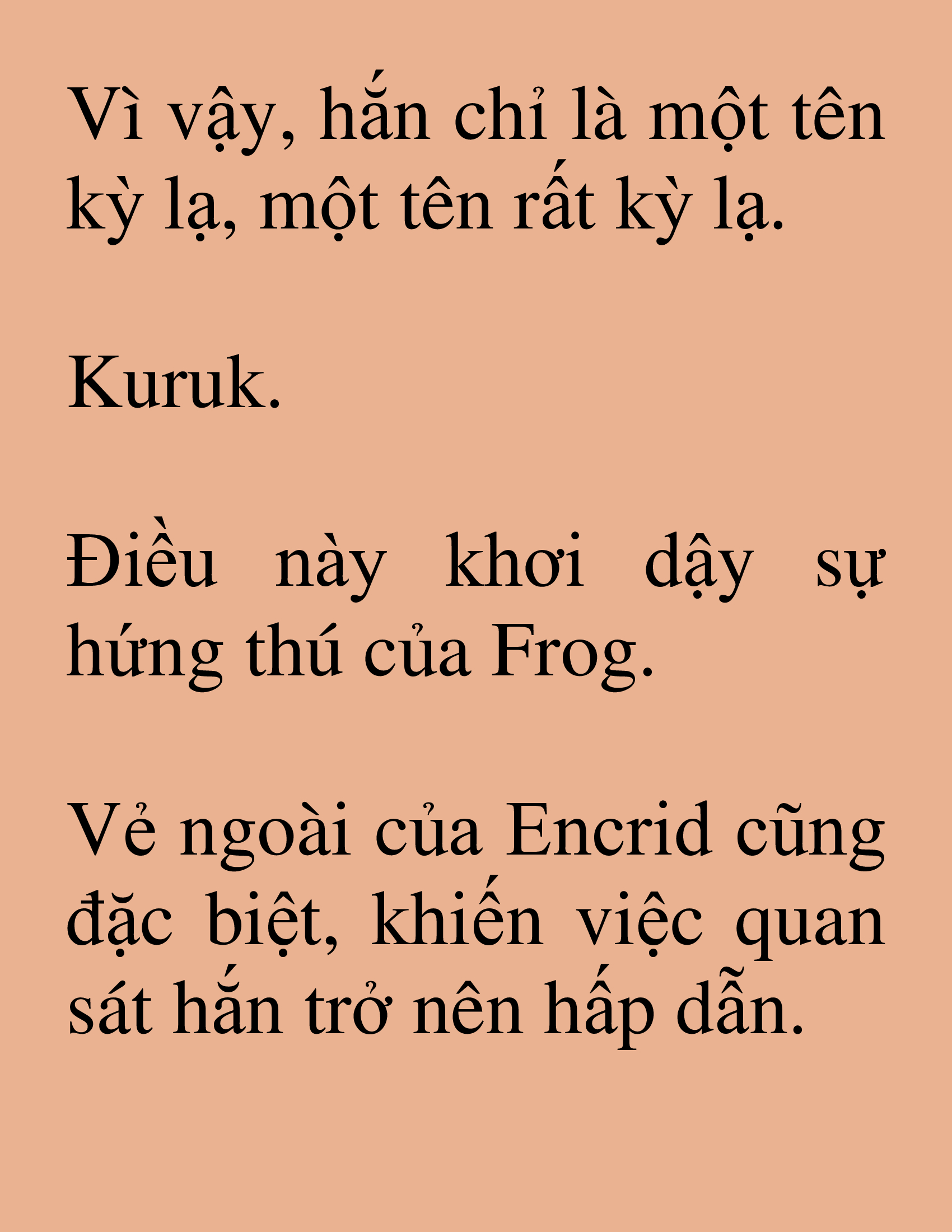 Vì vậy, hắn chỉ là một tên kỳ lạ, một tên rất kỳ lạ.

Kuruk.

Điều này khơi dậy sự hứng thú của Frog.

Vẻ ngoài của Encrid cũng đặc biệt, khiến việc quan sát hắn trở nên hấp dẫn.